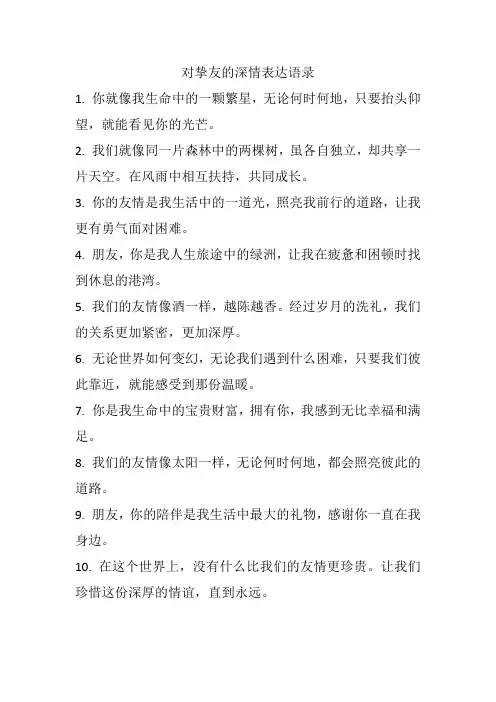 对挚友的深情表达语录

1. 你就像我生命中的一颗繁星，无论何时何地，只要抬头仰望，就能看见你的光芒。

2. 我们就像同一片森林中的两棵树，虽各自独立，却共享一片天空。在风雨中相互扶持，共同成长。

3. 你的友情是我生活中的一道光，照亮我前行的道路，让我更有勇气面对困难。

4. 朋友，你是我人生旅途中的绿洲，让我在疲惫和困顿时找到休息的港湾。

5. 我们的友情像酒一样，越陈越香。经过岁月的洗礼，我们的关系更加紧密，更加深厚。

6. 无论世界如何变幻，无论我们遇到什么困难，只要我们彼此靠近，就能感受到那份温暖。

7. 你是我生命中的宝贵财富，拥有你，我感到无比幸福和满足。

8. 我们的友情像太阳一样，无论何时何地，都会照亮彼此的道路。

9. 朋友，你的陪伴是我生活中最大的礼物，感谢你一直在我身边。

10. 在这个世界上，没有什么比我们的友情更珍贵。让我们珍惜这份深厚的情谊，直到永远。